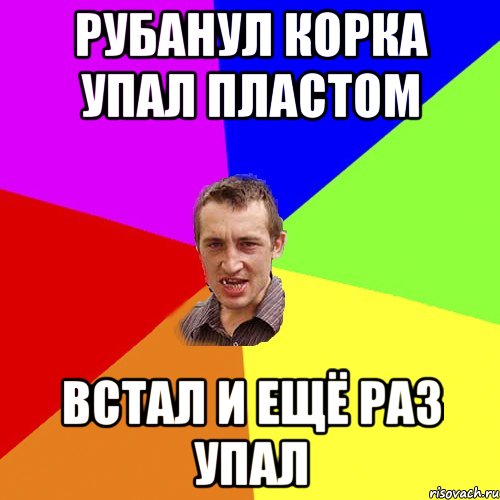 РУБАНУЛ КОРКА УПАЛ ПЛАСТОМ

ВСТАЛ И ЕЩЁ РАЗ УПАЛ

risovach.ru